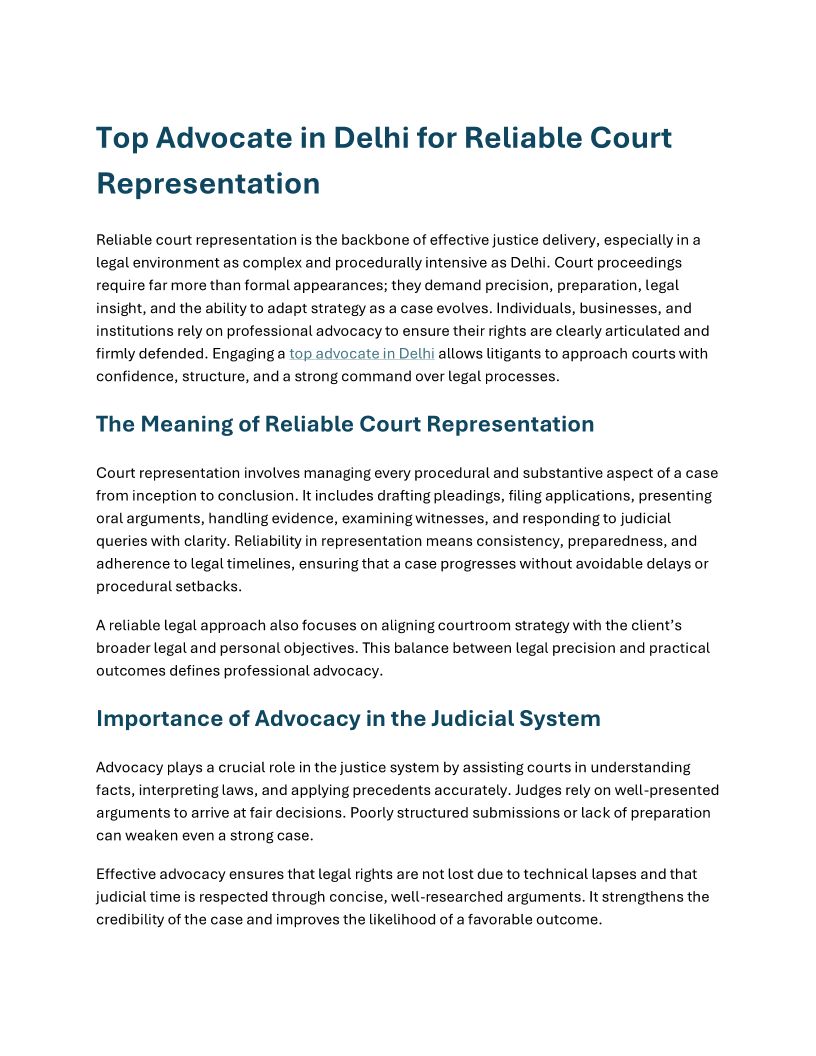 Top Advocate in Delhi for Reliable Court Representation

Reliable court representation is the backbone of effective justice delivery, especially in a legal environment as complex and procedurally intensive as Delhi. Court proceedings require far more than formal appearances; they demand precision, preparation, legal insight, and the ability to adapt strategy as a case evolves. Individuals, businesses, and institutions rely on professional advocacy to ensure their rights are clearly articulated and firmly defended. Engaging a top advocate in Delhi allows litigants to approach courts with confidence, structure, and a strong command over legal processes.

The Meaning of Reliable Court Representation

Court representation involves managing every procedural and substantive aspect of a case from inception to conclusion. It includes drafting pleadings, filing applications, presenting oral arguments, handling evidence, examining witnesses, and responding to judicial queries with clarity. Reliability in representation means consistency, preparedness, and adherence to legal timelines, ensuring that a case progresses without avoidable delays or procedural setbacks.

A reliable legal approach also focuses on aligning courtroom strategy with the client's broader legal and personal objectives. This balance between legal precision and practical outcomes defines professional advocacy.

Importance of Advocacy in the Judicial System

Advocacy plays a crucial role in the justice system by assisting courts in understanding facts, interpreting laws, and applying precedents accurately. Judges rely on well-presented arguments to arrive at fair decisions. Poorly structured submissions or lack of preparation can weaken even a strong case.

Effective advocacy ensures that legal rights are not lost due to technical lapses and that judicial time is respected through concise, well-researched arguments. It strengthens the credibility of the case and improves the likelihood of a favorable outcome.